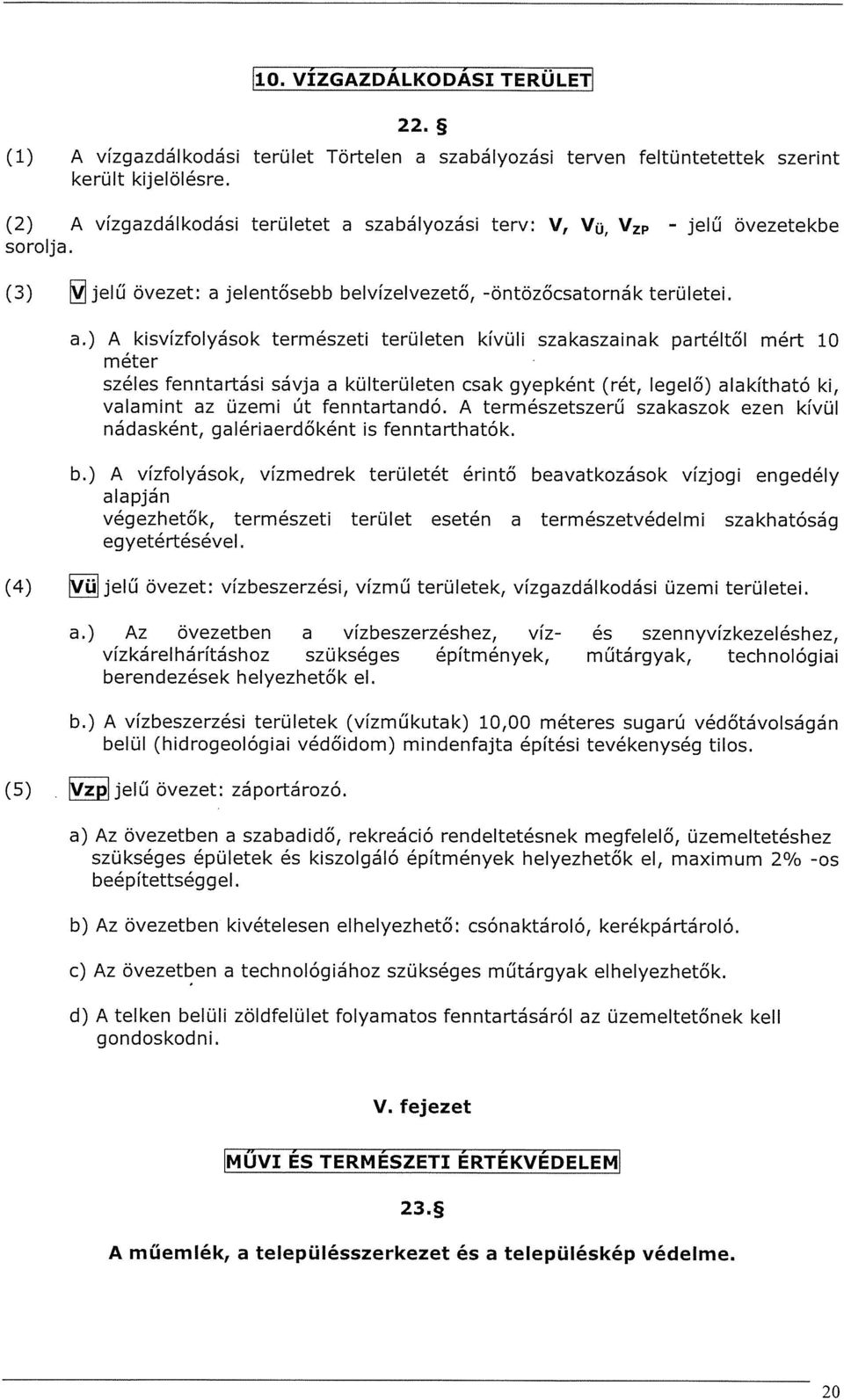 10. VÍZGAZDÁLKODÁSI TERÜLET

22. §

(1) A vízgazdálkodási terület Törtelen a szabályozási terven feltüntetettek szerint került kijelölésre.

(2) A vízgazdálkodási területet a szabályozási terv: V, $V_{Ü}$, $V_{ZP}$ - jelű övezetekbe sorolja.

(3) V jelű övezet: a jelentősebb belvízelvezető, -öntözőcsatornák területei.

a.) A kisvízfolyások természeti területen kívüli szakaszainak partéltől mért 10 méter széles fenntartási sávja a külterületen csak gyepként (rét, legelő) alakítható ki, valamint az üzemi út fenntartandó. A természetszerű szakaszok ezen kívül nádasként, galériaerdőként is fenntarthatók.

b.) A vízfolyások, vízmedrek területét érintő beavatkozások vízjogi engedély alapján végezhetők, természeti terület esetén a természetvédelmi szakhatóság egyetértésével.

(4) Vü jelű övezet: vízbeszerzési, vízmű területek, vízgazdálkodási üzemi területei.

a.) Az övezetben a vízbeszerzéshez, víz- és szennyvízkezeléshez, vízkárelhárításhoz szükséges építmények, műtárgyak, technológiai berendezések helyezhetők el.

b.) A vízbeszerzési területek (vízműkutak) 10,00 méteres sugarú védőtávolságán belül (hidrogeológiai védőidom) mindenfajta építési tevékenység tilos.

(5) Vzp jelű övezet: záportározó.

a) Az övezetben a szabadidő, rekreáció rendeltetésnek megfelelő, üzemeltetéshez szükséges épületek és kiszolgáló építmények helyezhetők el, maximum 2% -os beépítettséggel.

b) Az övezetben kivételesen elhelyezhető: csónaktároló, kerékpártároló.

c) Az övezetben a technológiához szükséges műtárgyak elhelyezhetők.

d) A telken belüli zöldfelület folyamatos fenntartásáról az üzemeltetőnek kell gondoskodni.

V. fejezet

MŰVI ÉS TERMÉSZETI ÉRTÉKVÉDELEM

23.§

A műemlék, a településszerkezet és a településkép védelme.

20